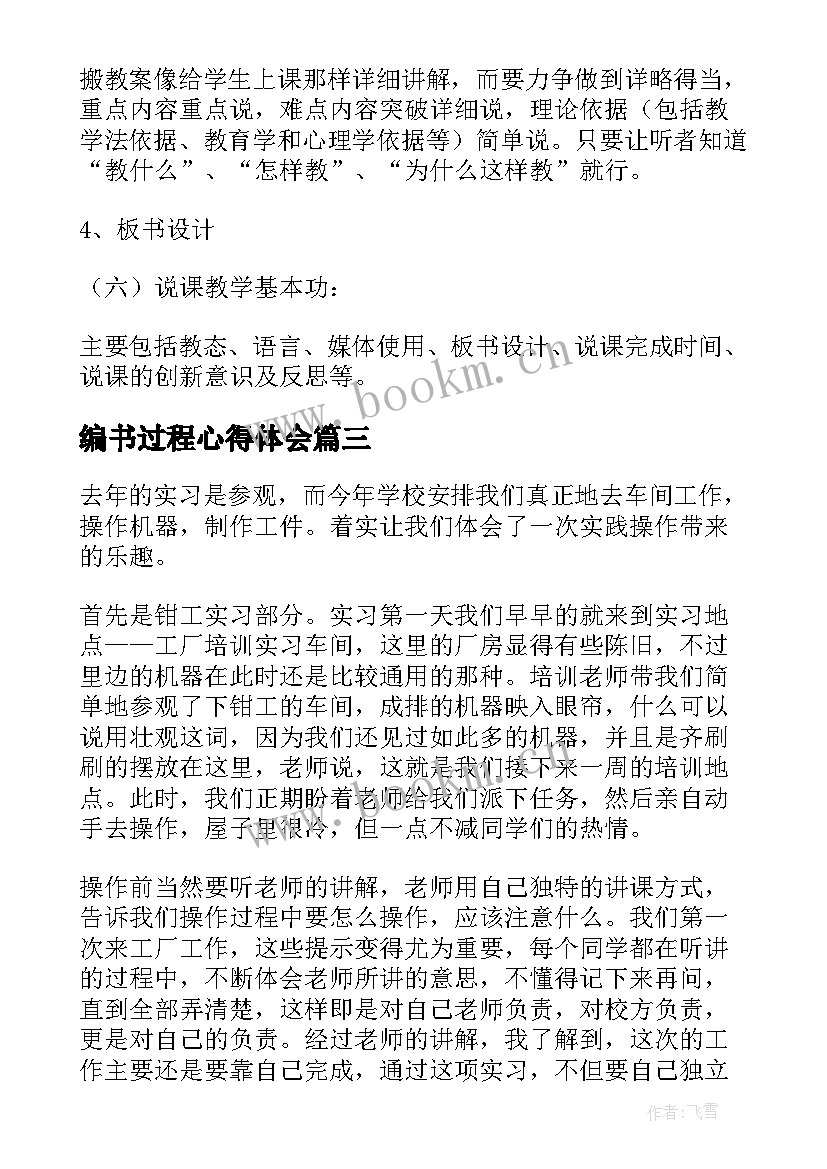 搬教案像给学生上课那样详细讲解，而要力争做到详略得当，重点内容重点说，难点内容突破详细说，理论依据（包括教学法依据、教育学和心理学依据等）简单说。只要让听者知道“教什么”、“怎样教”、“为什么这样教”就行。

4、板书设计

（六）说课教学基本功：

主要包括教态、语言、媒体使用、板书设计、说课完成时间、说课的创新意识及反思等。

www.bookm.cn

编书过程心得体会篇三

去年的实习是参观，而今年学校安排我们真正地去车间工作，操作机器，制作工件。着实让我们体会了一次实践操作带来的乐趣。

首先是钳工实习部分。实习第一天我们早早的就来到实习地点——工厂培训实习车间，这里的厂房显得有些陈旧，不过里边的机器在此时还是比较通用的那种。培训老师带我们简单地参观了下钳工的车间，成排的机器映入眼帘，什么可以说用壮观这词，因为我们还见过如此多的机器，并且是齐刷刷的摆放在这里，老师说，这就是我们接下来一周的培训地点。此时，我们正期盼着老师给我们派下任务，然后亲自动手去操作，屋子里很冷，但一点不减同学们的热情。

操作前当然要听老师的讲解，老师用自己独特的讲课方式，告诉我们操作过程中要怎么操作，应该注意什么。我们第一次来工厂工作，这些提示变得尤为重要，每个同学都在听讲的过程中，不断体会老师所讲的意思，不懂得记下来再问，直到全部弄清楚，这样即是对自己老师负责，对校方负责，更是对自己的负责。经过老师的讲解，我了解到，这次的工作主要还是要靠自己完成，通过这项实习，不但要自己独立

作者：飞雪